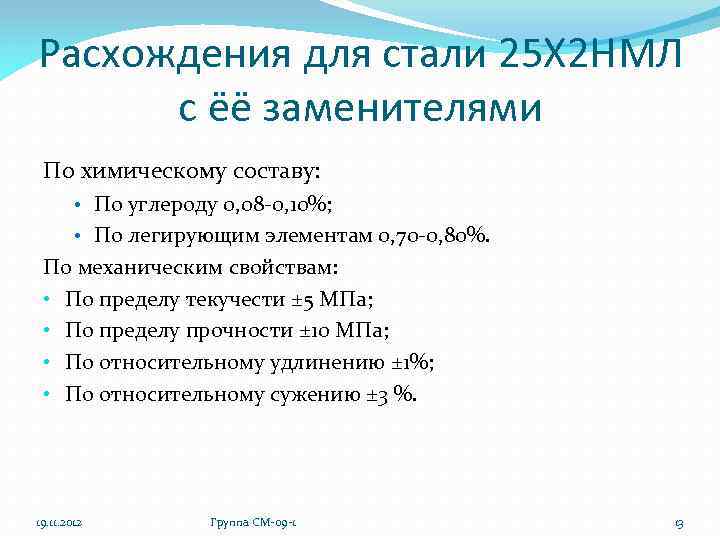 Расхождения для стали 25Х2НМЛ с её заменителями

По химическому составу:

• По углероду 0,08-0,10%;
• По легирующим элементам 0,70-0,80%.

По механическим свойствам:

• По пределу текучести ±5 МПа;
• По пределу прочности ±10 МПа;
• По относительному удлинению ±1%;
• По относительному сужению ±3 %.

19.11.2012 Группа СМ-09-1 13